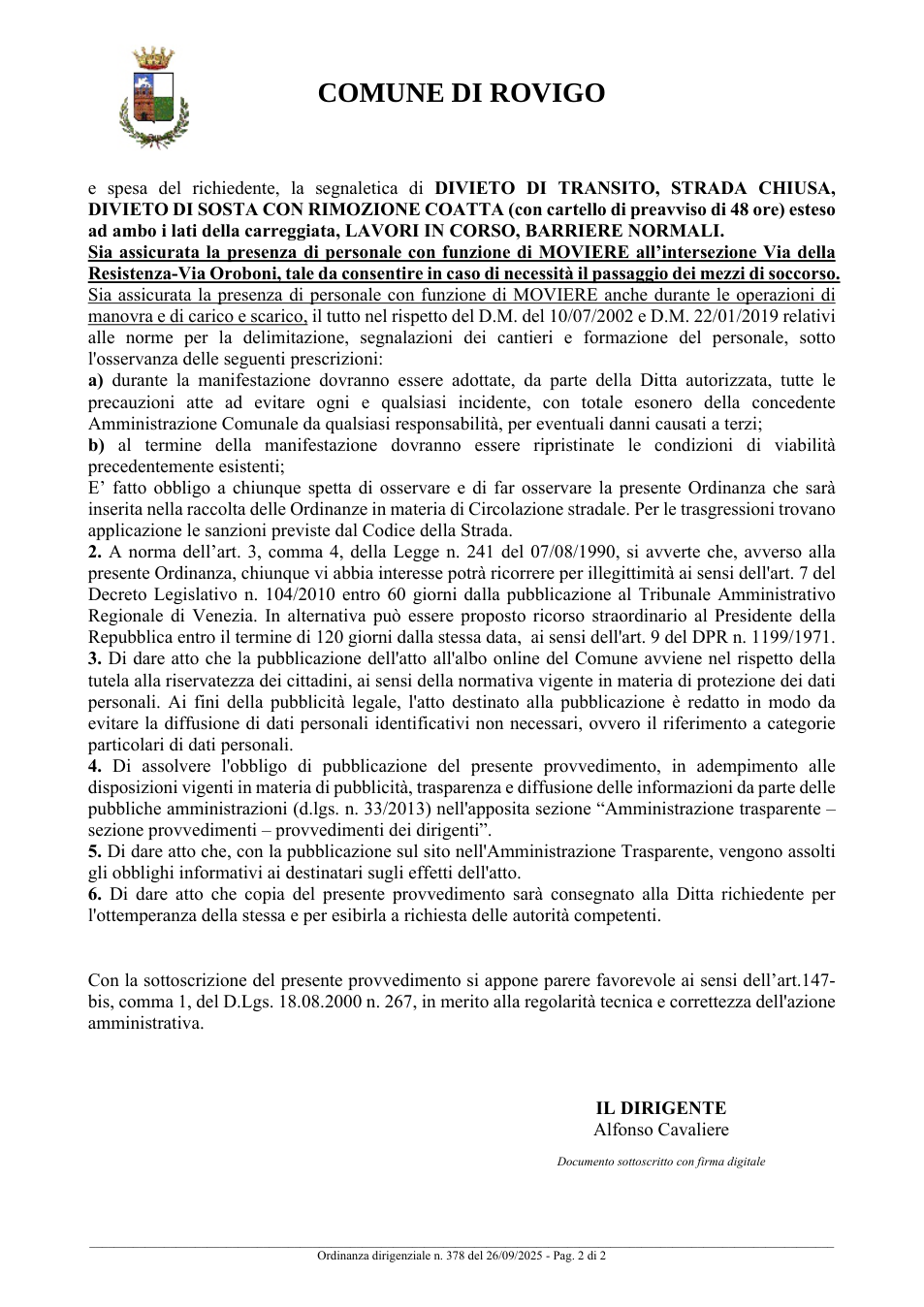 COMUNE DI ROVIGO

e spesa del richiedente, la segnaletica di DIVIETO DI TRANSITO, STRADA CHIUSA, DIVIETO DI SOSTA CON RIMOZIONE COATTA (con cartello di preavviso di 48 ore) esteso ad ambo i lati della carreggiata, LAVORI IN CORSO, BARRIERE NORMALI.
Sia assicurata la presenza di personale con funzione di MOVIERE all'intersezione Via della Resistenza-Via Oroboni, tale da consentire in caso di necessità il passaggio dei mezzi di soccorso.
Sia assicurata la presenza di personale con funzione di MOVIERE anche durante le operazioni di manovra e di carico e scarico, il tutto nel rispetto del D.M. del 10/07/2002 e D.M. 22/01/2019 relativi alle norme per la delimitazione, segnalazioni dei cantieri e formazione del personale, sotto l'osservanza delle seguenti prescrizioni:
a) durante la manifestazione dovranno essere adottate, da parte della Ditta autorizzata, tutte le precauzioni atte ad evitare ogni e qualsiasi incidente, con totale esonero della concedente Amministrazione Comunale da qualsiasi responsabilità, per eventuali danni causati a terzi;
b) al termine della manifestazione dovranno essere ripristinate le condizioni di viabilità precedentemente esistenti;
E' fatto obbligo a chiunque spetta di osservare e di far osservare la presente Ordinanza che sarà inserita nella raccolta delle Ordinanze in materia di Circolazione stradale. Per le trasgressioni trovano applicazione le sanzioni previste dal Codice della Strada.
2. A norma dell'art. 3, comma 4, della Legge n. 241 del 07/08/1990, si avverte che, avverso alla presente Ordinanza, chiunque vi abbia interesse potrà ricorrere per illegittimità ai sensi dell'art. 7 del Decreto Legislativo n. 104/2010 entro 60 giorni dalla pubblicazione al Tribunale Amministrativo Regionale di Venezia. In alternativa può essere proposto ricorso straordinario al Presidente della Repubblica entro il termine di 120 giorni dalla stessa data, ai sensi dell'art. 9 del DPR n. 1199/1971.
3. Di dare atto che la pubblicazione dell'atto all'albo online del Comune avviene nel rispetto della tutela alla riservatezza dei cittadini, ai sensi della normativa vigente in materia di protezione dei dati personali. Ai fini della pubblicità legale, l'atto destinato alla pubblicazione è redatto in modo da evitare la diffusione di dati personali identificativi non necessari, ovvero il riferimento a categorie particolari di dati personali.
4. Di assolvere l'obbligo di pubblicazione del presente provvedimento, in adempimento alle disposizioni vigenti in materia di pubblicità, trasparenza e diffusione delle informazioni da parte delle pubbliche amministrazioni (d.lgs. n. 33/2013) nell'apposita sezione "Amministrazione trasparente – sezione provvedimenti – provvedimenti dei dirigenti".
5. Di dare atto che, con la pubblicazione sul sito nell'Amministrazione Trasparente, vengono assolti gli obblighi informativi ai destinatari sugli effetti dell'atto.
6. Di dare atto che copia del presente provvedimento sarà consegnato alla Ditta richiedente per l'ottemperanza della stessa e per esibirla a richiesta delle autorità competenti.

Con la sottoscrizione del presente provvedimento si appone parere favorevole ai sensi dell'art.147-bis, comma 1, del D.Lgs. 18.08.2000 n. 267, in merito alla regolarità tecnica e correttezza dell'azione amministrativa.

IL DIRIGENTE
Alfonso Cavaliere

Documento sottoscritto con firma digitale

Ordinanza dirigenziale n. 378 del 26/09/2025 - Pag. 2 di 2